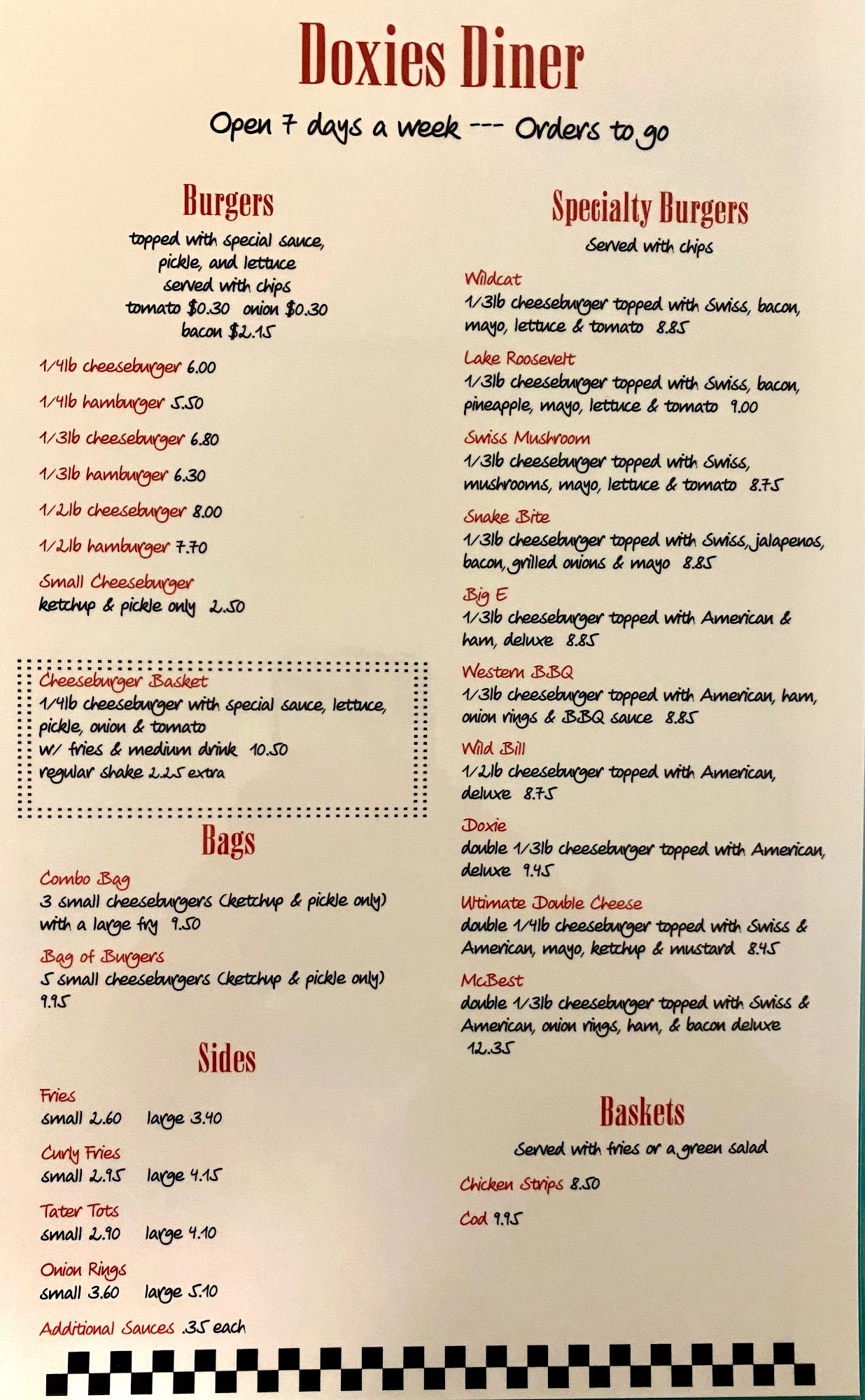 Doxies Diner

Open 7 days a week --- Orders to go

Burgers

topped with special sauce,
pickle, and lettuce
served with chips
tomato $0.30 onion $0.30
bacon $2.15

1/4lb cheeseburger 6.00

1/4lb hamburger 5.50

1/3lb cheeseburger 6.80

1/3lb hamburger 6.30

1/2lb cheeseburger 8.00

1/2lb hamburger 7.70

Small Cheeseburger
ketchup & pickle only 2.50

Cheeseburger Basket
1/4lb cheeseburger with special sauce, lettuce, pickle, onion & tomato
w/ fries & medium drink 10.50
regular shake 2.25 extra

Bags

Combo Bag
3 small cheeseburgers (ketchup & pickle only) with a large fry 9.50

Bag of Burgers
5 small cheeseburgers (ketchup & pickle only) 9.95

Sides

Fries
small 2.60 large 3.40

Curly Fries
small 2.95 large 4.15

Tater Tots
small 2.90 large 4.10

Onion Rings
small 3.60 large 5.10

Additional Sauces .35 each

Specialty Burgers

Served with chips

Wildcat
1/3lb cheeseburger topped with Swiss, bacon, mayo, lettuce & tomato 8.85

Lake Roosevelt
1/3lb cheeseburger topped with Swiss, bacon, pineapple, mayo, lettuce & tomato 9.00

Swiss Mushroom
1/3lb cheeseburger topped with Swiss, mushrooms, mayo, lettuce & tomato 8.75

Snake Bite
1/3lb cheeseburger topped with Swiss, jalapenos, bacon, grilled onions & mayo 8.85

Big E
1/3lb cheeseburger topped with American & ham, deluxe 8.85

Western BBQ
1/3lb cheeseburger topped with American, ham, onion rings & BBQ sauce 8.85

Wild Bill
1/2lb cheeseburger topped with American, deluxe 8.75

Doxie
double 1/3lb cheeseburger topped with American, deluxe 9.45

Ultimate Double Cheese
double 1/4lb cheeseburger topped with Swiss & American, mayo, ketchup & mustard 8.45

McBest
double 1/3lb cheeseburger topped with Swiss & American, onion rings, ham, & bacon deluxe 12.35

Baskets

Served with fries or a green salad

Chicken Strips 8.50

Cod 9.95